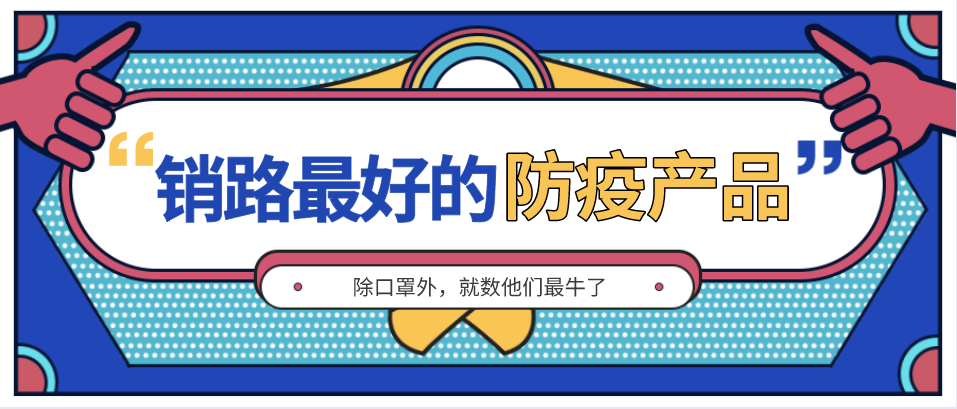 “销路最好的防疫产品”

除口罩外，就数他们最牛了